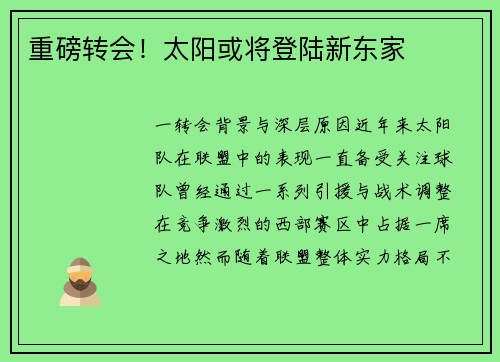 重磅转会！太阳或将登陆新东家

一转会背景与深层原因近年来太阳队在联盟中的表现一直备受关注球队曾经通过一系列引援与战术调整在竞争激烈的西部赛区中占据一席之地然而随着联盟整体实力格局不